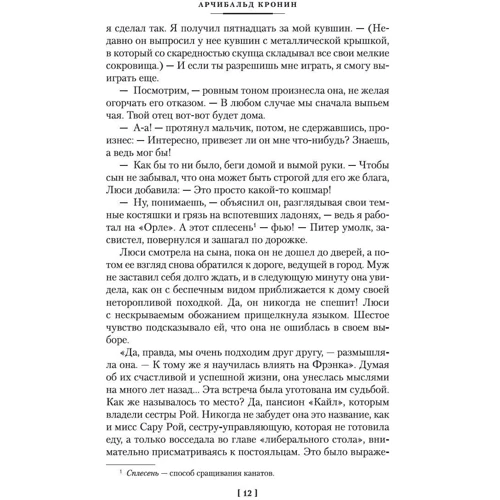 АРЧИБАЛЬД КРОНИН

я сделал так. Я получил пятнадцать за мой кувшин. — (Недавно он выпросил у нее кувшин с металлической крышкой, в который со скаредностью скупца складывал все свои мелкие сокровища.) — И если ты разрешишь мне играть, я смогу выиграть еще.

— Посмотрим, — ровным тоном произнесла она, не желая огорчать его отказом. — В любом случае мы сначала выпьем чая. Твой отец вот-вот будет дома.

— А-а! — протянул мальчик, потом, не сдержавшись, произнес: — Интересно, привезет ли он мне что-нибудь? Знаешь, а ведь мог бы!

— Как бы то ни было, беги домой и вымой руки. — Чтобы сын не забывал, что она может быть строгой для его же блага, Люси добавила: — Это просто какой-то кошмар!

— Ну, понимаешь, — объяснил он, разглядывая свои темные костяшки и грязь на вспотевших ладонях, — ведь я работал на «Орле». А этот сплесень$^1$ — фью! — Питер умолк, засвистел, повернулся и зашагал по дорожке.

Люси смотрела на сына, пока он не дошел до дверей, а потом ее взгляд снова обратился к дороге, ведущей в город. Муж не заставил себя долго ждать, и в следующую минуту она увидела, как он с беспечным видом приближается к дому своей неторопливой походкой. Да, он никогда не спешит! Люси с нескрываемым обожанием прищелкнула языком. Шестое чувство подсказывало ей, что она не ошиблась в своем выборе.

«Да, правда, мы очень подходим друг другу, — размышляла она. — К тому же я научилась влиять на Фрэнка». Думая об их счастливой и успешной жизни, она унеслась мыслями на много лет назад... Эта встреча была уготована им судьбой. Как же называлось то место? Да, пансион «Кайл», которым владели сестры Рой. Никогда не забудет она это название, как и мисс Сару Рой, сестру-управляющую, которая не готовила еду, а только восседала во главе «либерального стола», внимательно присматриваясь к постояльцам. Это было выраже-

$^1$ Сплесень — способ сращивания канатов.

[ 12 ]